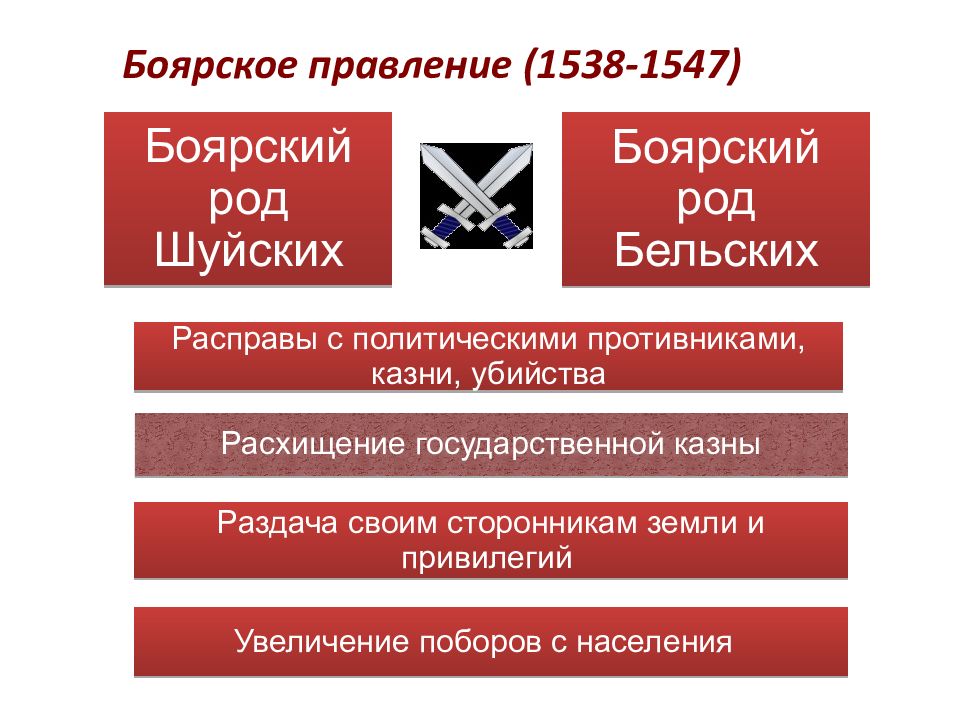 Боярское правление (1538-1547)

Боярский род Шуйских

Боярский род Бельских

Расправы с политическими противниками, казни, убийства

Расхищение государственной казны

Раздача своим сторонникам земли и привилегий

Увеличение поборов с населения